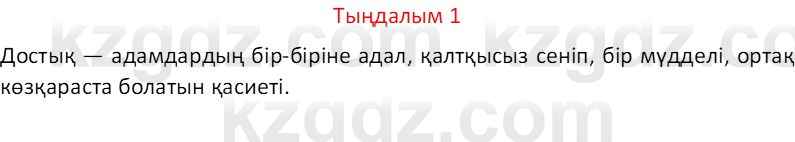 Тыңдалым 1

Достық — адамдардың бір-біріне адал, қалтқысыз сеніп, бір мүдделі, ортақ көзқараста болатын қасиеті.

kzgdz.com kzgdz.com
kzgdz.com